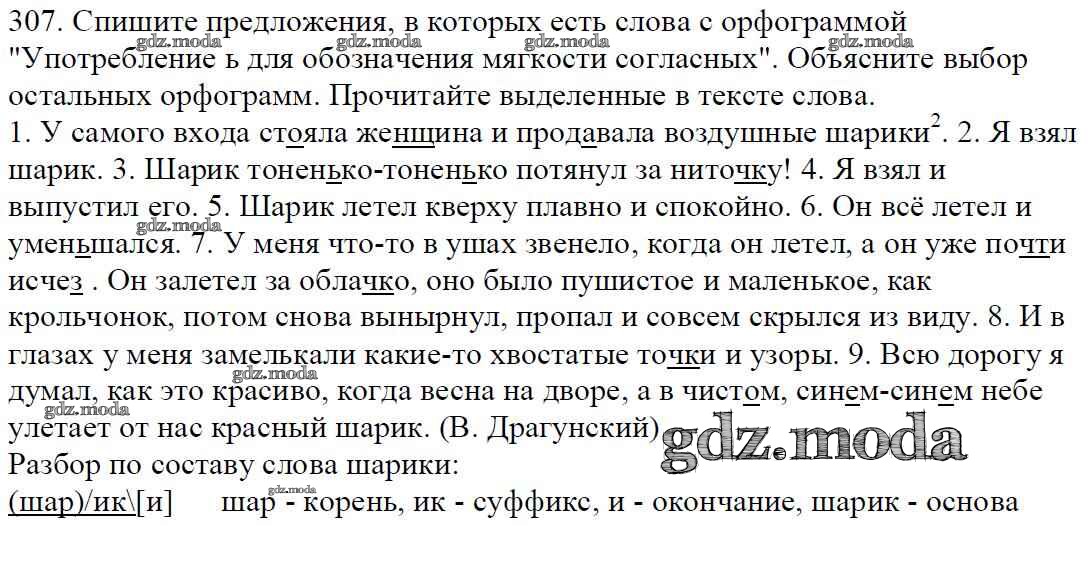 307. Спишите предложения, в которых есть слова с орфограммой "Употребление ь для обозначения мягкости согласных". Объясните выбор остальных орфограмм. Прочитайте выделенные в тексте слова.
1. У самого входа стояла женщина и продавала воздушные шарики$^{2}$. 2. Я взял шарик. 3. Шарик тоненько-тоненько потянул за ниточку! 4. Я взял и выпустил его. 5. Шарик летел кверху плавно и спокойно. 6. Он всё летел и уменьшался. 7. У меня что-то в ушах звенело, когда он летел, а он уже почти исчез . Он залетел за облачко, оно было пушистое и маленькое, как крольчонок, потом снова вынырнул, пропал и совсем скрылся из виду. 8. И в глазах у меня замелькали какие-то хвостатые точки и узоры. 9. Всю дорогу я думал, как это красиво, когда весна на дворе, а в чистом, синем-синем небе улетает от нас красный шарик. (В. Драгунский)
Разбор по составу слова шарики:
(шар)/ик\[и]     шар - корень, ик - суффикс, и - окончание, шарик - основа

gdz.moda